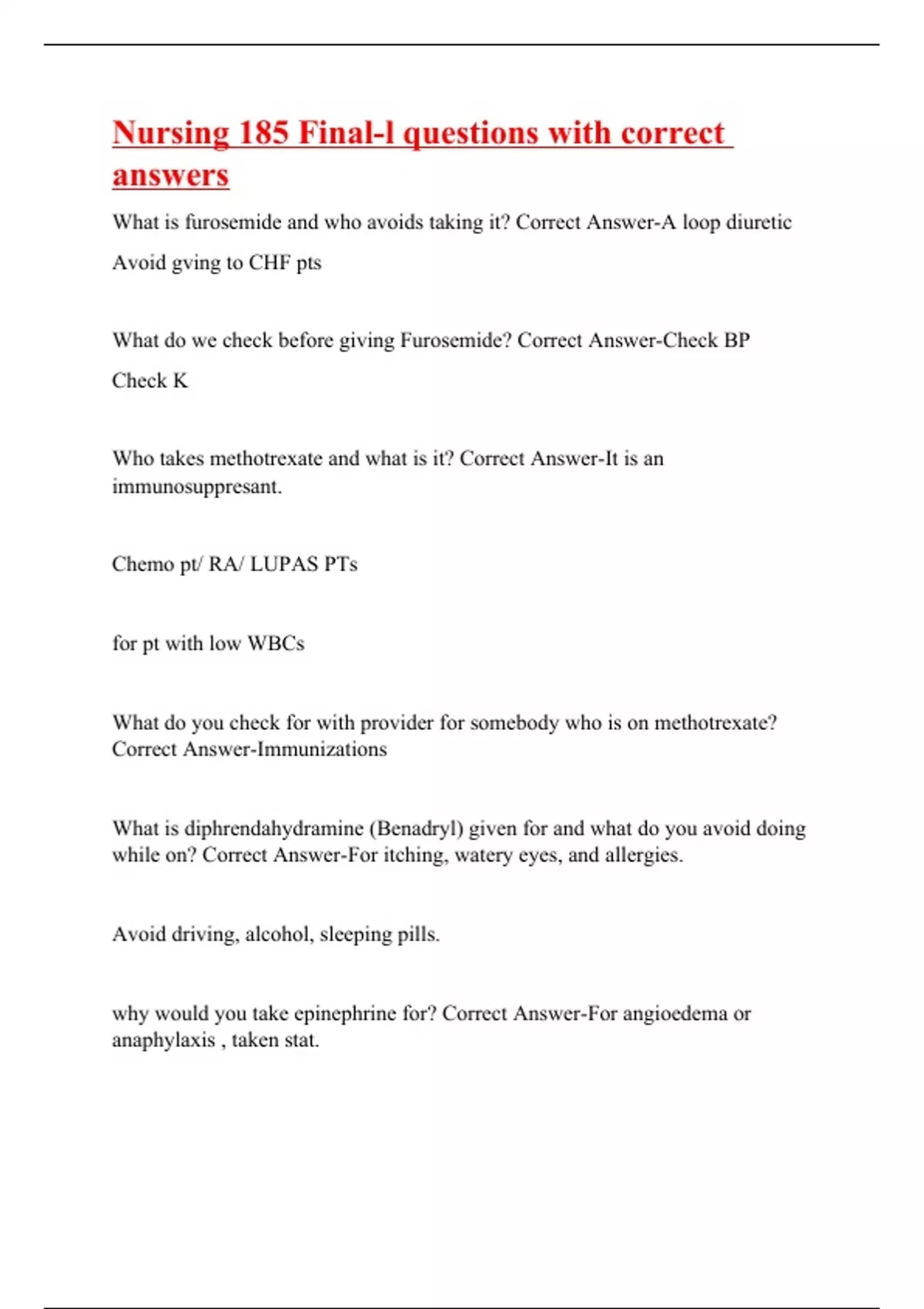 Nursing 185 Final-l questions with correct answers

What is furosemide and who avoids taking it? Correct Answer-A loop diuretic

Avoid gving to CHF pts

What do we check before giving Furosemide? Correct Answer-Check BP

Check K

Who takes methotrexate and what is it? Correct Answer-It is an immunosuppresant.

Chemo pt/ RA/ LUPAS PTs

for pt with low WBCs

What do you check for with provider for somebody who is on methotrexate? Correct Answer-Immunizations

What is diphrendahydramine (Benadryl) given for and what do you avoid doing while on? Correct Answer-For itching, watery eyes, and allergies.

Avoid driving, alcohol, sleeping pills.

why would you take epinephrine for? Correct Answer-For angioedema or anaphylaxis , taken stat.